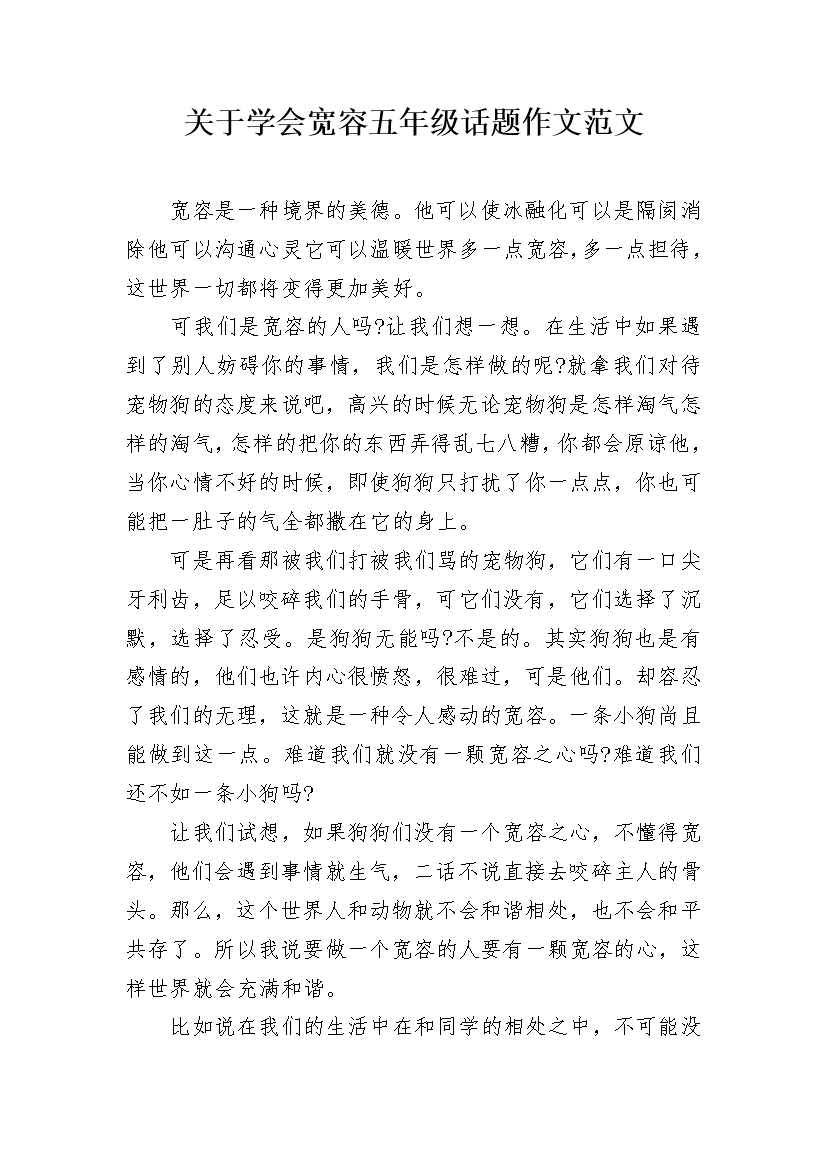 关于学会宽容五年级话题作文范文

宽容是一种境界的美德。他可以使冰融化可以是隔阂消除他可以沟通心灵它可以温暖世界多一点宽容,多一点担待，这世界一切都将变得更加美好。

可我们是宽容的人吗?让我们想一想。在生活中如果遇到了别人妨碍你的事情，我们是怎样做的呢?就拿我们对待宠物狗的态度来说吧，高兴的时候无论宠物狗是怎样淘气怎样的淘气,怎样的把你的东西弄得乱七八糟,你都会原谅他，当你心情不好的时候，即使狗狗只打扰了你一点点，你也可能把一肚子的气全都撒在它的身上。

可是再看那被我们打被我们骂的宠物狗，它们有一口尖牙利齿，足以咬碎我们的手骨，可它们没有，它们选择了沉默，选择了忍受。是狗狗无能吗?不是的。其实狗狗也是有感情的，他们也许内心很愤怒，很难过，可是他们。却容忍了我们的无理，这就是一种令人感动的宽容。一条小狗尚且能做到这一点。难道我们就没有一颗宽容之心吗?难道我们还不如一条小狗吗?

让我们试想，如果狗狗们没有一个宽容之心，不懂得宽容，他们会遇到事情就生气，二话不说直接去咬碎主人的骨头。那么，这个世界人和动物就不会和谐相处，也不会和平共存了。所以我说要做一个宽容的人要有一颗宽容的心，这样世界就会充满和谐。

比如说在我们的生活中在和同学的相处之中，不可能没